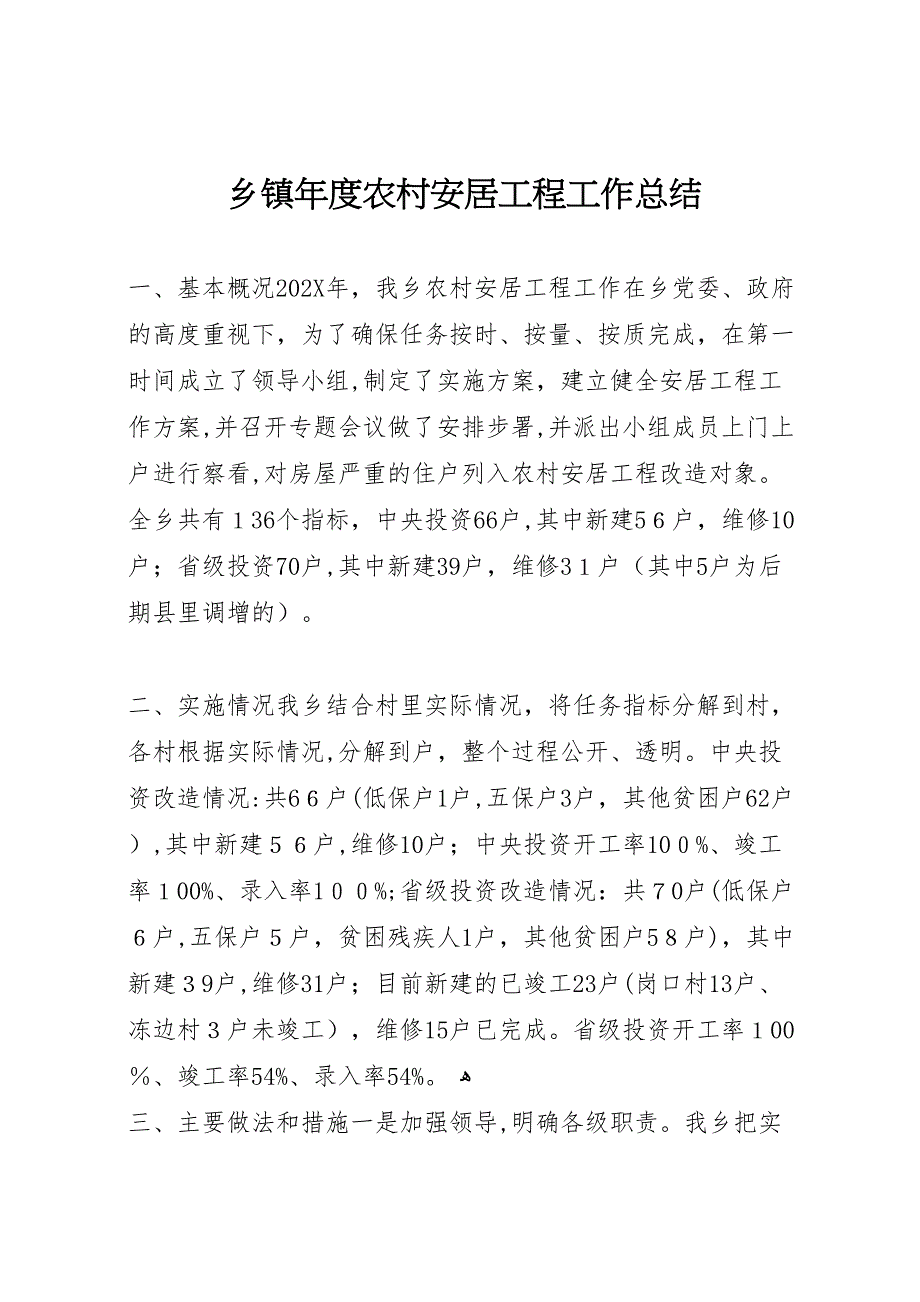 乡镇年度农村安居工程工作总结

一、基本概况202X年，我乡农村安居工程工作在乡党委、政府的高度重视下，为了确保任务按时、按量、按质完成，在第一时间成立了领导小组,制定了实施方案，建立健全安居工程工作方案,并召开专题会议做了安排步署,并派出小组成员上门上户进行察看,对房屋严重的住户列入农村安居工程改造对象。全乡共有１36个指标，中央投资66户,其中新建5６户，维修10户；省级投资70户,其中新建39户，维修3１户（其中5户为后期县里调增的）。

二、实施情况我乡结合村里实际情况，将任务指标分解到村，各村根据实际情况,分解到户，整个过程公开、透明。中央投资改造情况:共6６户(低保户1户,五保户3户，其他贫困户62户）,其中新建５６户,维修10户；中央投资开工率10０%、竣工率１00%、录入率1００%;省级投资改造情况：共７0户(低保户６户,五保户５户，贫困残疾人1户，其他贫困户5８户)，其中新建３9户,维修31户；目前新建的已竣工23户(岗口村13户、冻边村３户未竣工），维修15户已完成。省级投资开工率１00%、竣工率54%、录入率54%。

三、主要做法和措施一是加强领导,明确各级职责。我乡把实